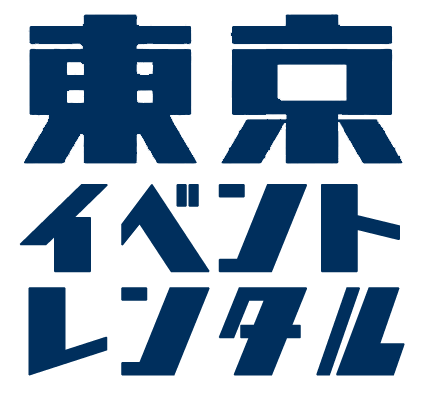 東京
イベント
レンタル